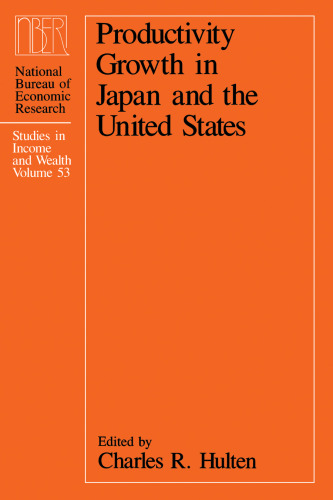 NBER

National Bureau of Economic Research

Studies in Income and Wealth Volume 53

Productivity Growth in Japan and the United States

Edited by
Charles R. Hulten